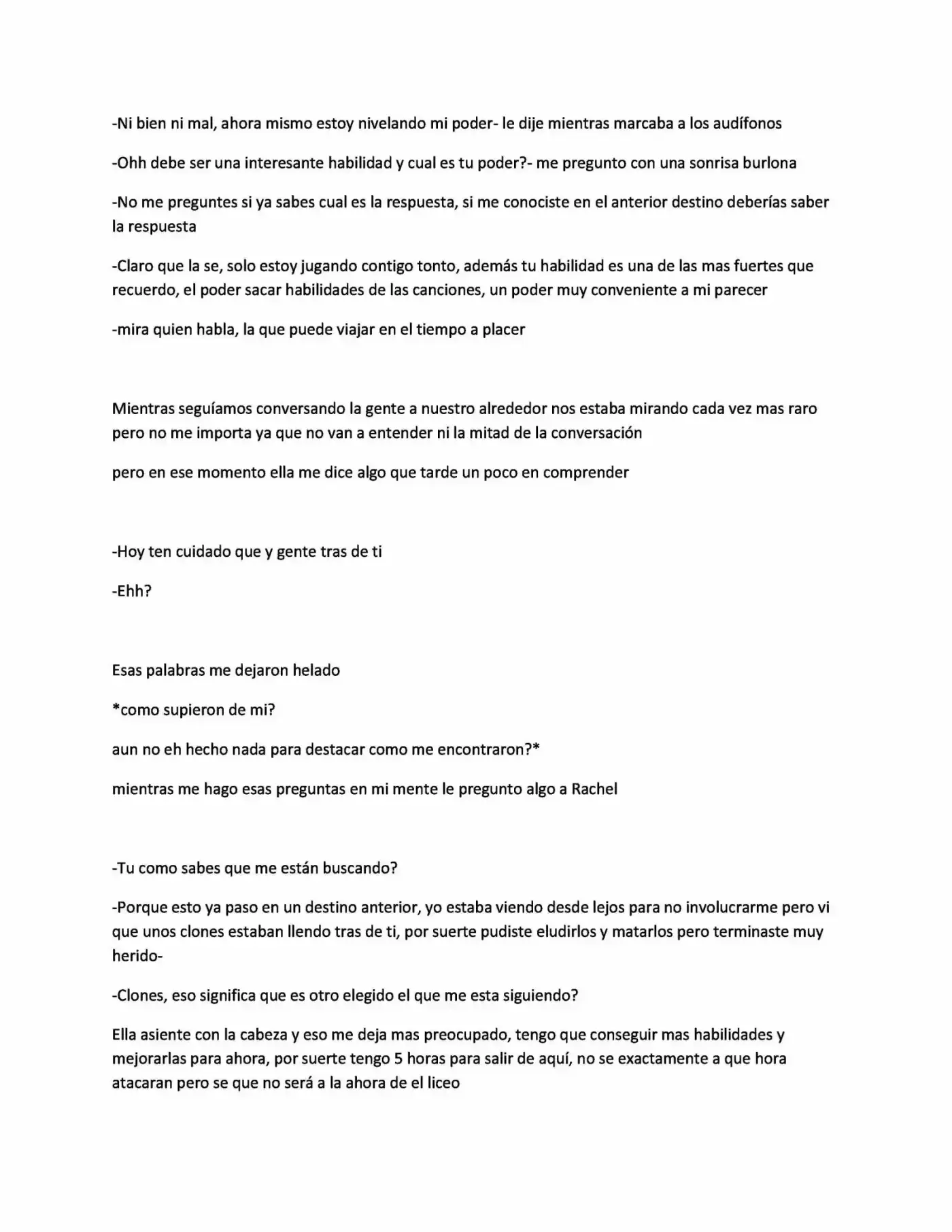 -Ni bien ni mal, ahora mismo estoy nivelando mi poder- le dije mientras marcaba a los audífonos

-Ohh debe ser una interesante habilidad y cual es tu poder?- me pregunto con una sonrisa burlona

-No me preguntes si ya sabes cual es la respuesta, si me conociste en el anterior destino deberías saber la respuesta

-Claro que la se, solo estoy jugando contigo tonto, además tu habilidad es una de las mas fuertes que recuerdo, el poder sacar habilidades de las canciones, un poder muy conveniente a mi parecer

-mira quien habla, la que puede viajar en el tiempo a placer

Mientras seguíamos conversando la gente a nuestro alrededor nos estaba mirando cada vez mas raro pero no me importa ya que no van a entender ni la mitad de la conversación

pero en ese momento ella me dice algo que tarde un poco en comprender

-Hoy ten cuidado que y gente tras de ti

-Ehh?

Esas palabras me dejaron helado

*como supieron de mi?

aun no eh hecho nada para destacar como me encontraron?*

mientras me hago esas preguntas en mi mente le pregunto algo a Rachel

-Tu como sabes que me están buscando?

-Porque esto ya paso en un destino anterior, yo estaba viendo desde lejos para no involucrarme pero vi que unos clones estaban llendo tras de ti, por suerte pudiste eludirlos y matarlos pero terminaste muy herido-

-Clones, eso significa que es otro elegido el que me esta siguiendo?

Ella asiente con la cabeza y eso me deja mas preocupado, tengo que conseguir mas habilidades y mejorarlas para ahora, por suerte tengo 5 horas para salir de aquí, no se exactamente a que hora atacaran pero se que no será a la ahora de el liceo